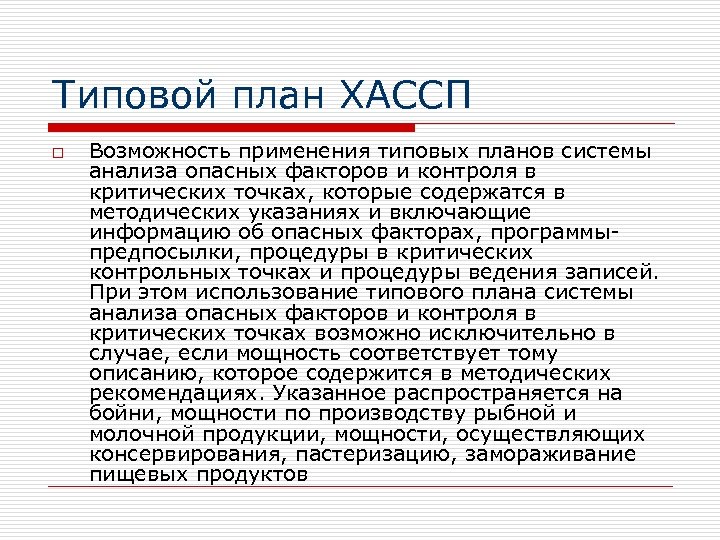 Типовой план ХАССП

Возможность применения типовых планов системы анализа опасных факторов и контроля в критических точках, которые содержатся в методических указаниях и включающие информацию об опасных факторах, программы-предпосылки, процедуры в критических контрольных точках и процедуры ведения записей. При этом использование типового плана системы анализа опасных факторов и контроля в критических точках возможно исключительно в случае, если мощность соответствует тому описанию, которое содержится в методических рекомендациях. Указанное распространяется на бойни, мощности по производству рыбной и молочной продукции, мощности, осуществляющих консервирования, пастеризацию, замораживание пищевых продуктов